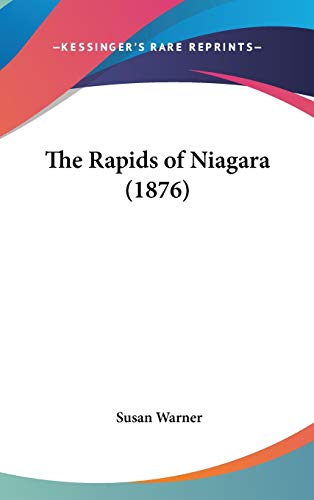 —KESSINGER'S RARE REPRINTS—

The Rapids of Niagara (1876)

Susan Warner